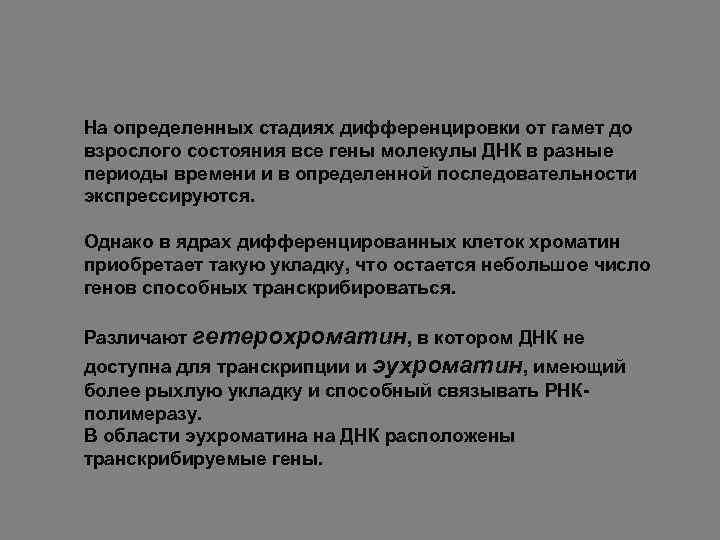 На определенных стадиях дифференцировки от гамет до взрослого состояния все гены молекулы ДНК в разные периоды времени и в определенной последовательности экспрессируются.

Однако в ядрах дифференцированных клеток хроматин приобретает такую укладку, что остается небольшое число генов способных транскрибироваться.

Различают гетерохроматин, в котором ДНК не доступна для транскрипции и эухроматин, имеющий более рыхлую укладку и способный связывать РНК-полимеразу.
В области эухроматина на ДНК расположены транскрибируемые гены.